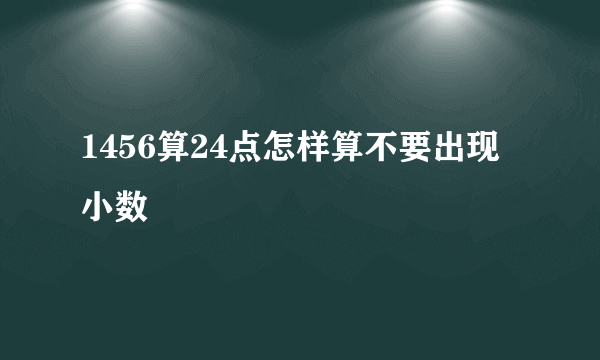 1456算24点怎样算不要出现小数